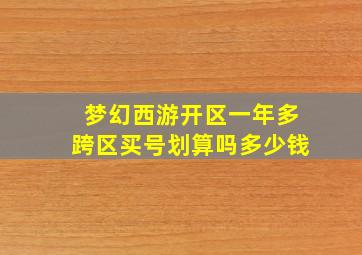 梦幻西游开区一年多
跨区买号划算吗多少钱